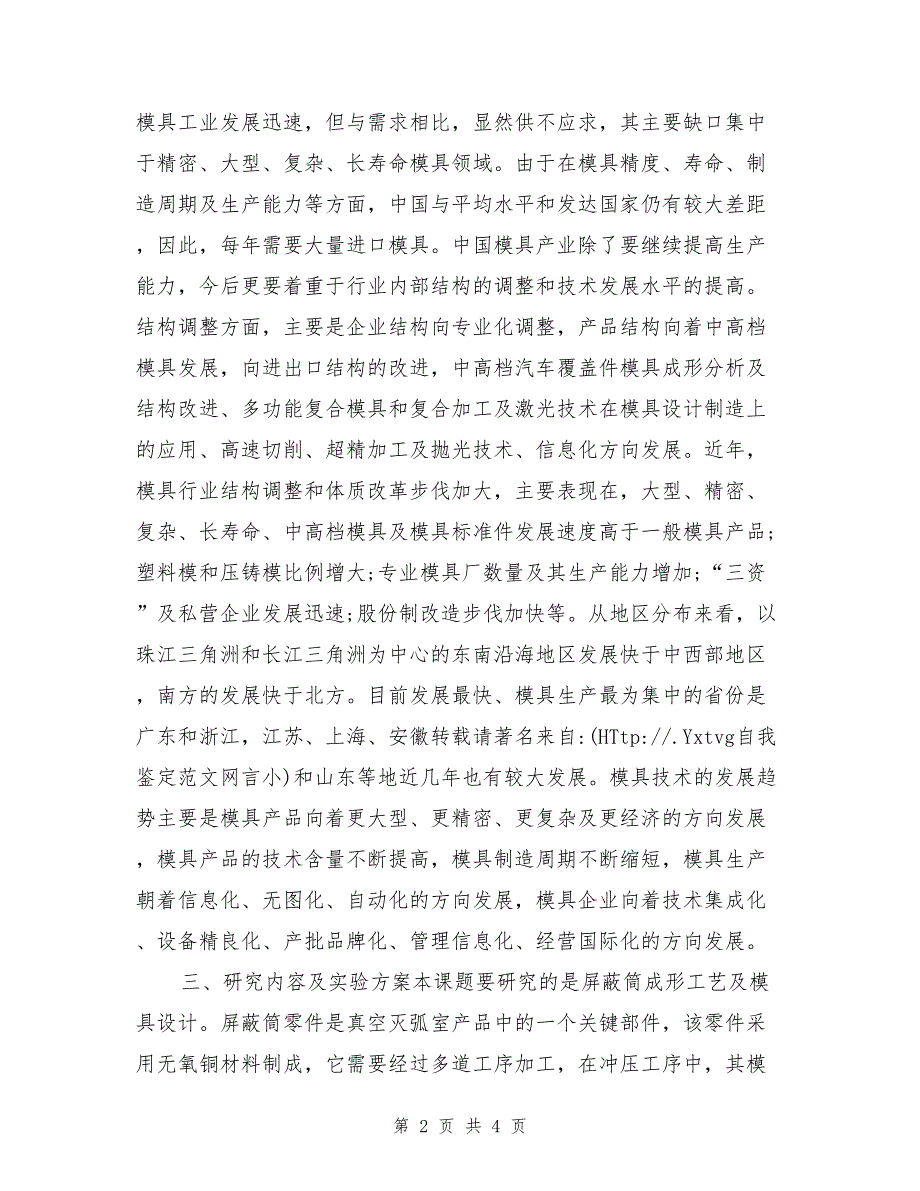 模具工业发展迅速，但与需求相比，显然供不应求，其主要缺口集中于精密、大型、复杂、长寿命模具领域。由于在模具精度、寿命、制造周期及生产能力等方面，中国与平均水平和发达国家仍有较大差距，因此，每年需要大量进口模具。中国模具产业除了要继续提高生产能力，今后更要着重于行业内部结构的调整和技术发展水平的提高。结构调整方面，主要是企业结构向专业化调整，产品结构向着中高档模具发展，向进出口结构的改进，中高档汽车覆盖件模具成形分析及结构改进、多功能复合模具和复合加工及激光技术在模具设计制造上的应用、高速切削、超精加工及抛光技术、信息化方向发展。近年，模具行业结构调整和体质改革步伐加大，主要表现在，大型、精密、复杂、长寿命、中高档模具及模具标准件发展速度高于一般模具产品；塑料模和压铸模比例增大;专业模具厂数量及其生产能力增加;“三资”及私营企业发展迅速;股份制改造步伐加快等。从地区分布来看，以珠江三角洲和长江三角洲为中心的东南沿海地区发展快于中西部地区，南方的发展快于北方。目前发展最快、模具生产最为集中的省份是广东和浙江，江苏、上海、安徽转载请著名来自:(HTtp://.Yxtvg自我鉴定范文网言小)和山东等地近几年也有较大发展。模具技术的发展趋势主要是模具产品向着更大型、更精密、更复杂及更经济的方向发展，模具产品的技术含量不断提高，模具制造周期不断缩短，模具生产朝着信息化、无图化、自动化的方向发展，模具企业向着技术集成化、设备精良化、产批品牌化、管理信息化、经营国际化的方向发展。

三、研究内容及实验方案本课题要研究的是屏蔽筒成形工艺及模具设计。屏蔽筒零件是真空灭弧室产品中的一个关键部件，该零件采用无氧铜材料制成，它需要经过多道工序加工，在冲压工序中，其模

第 2 页 共 4 页